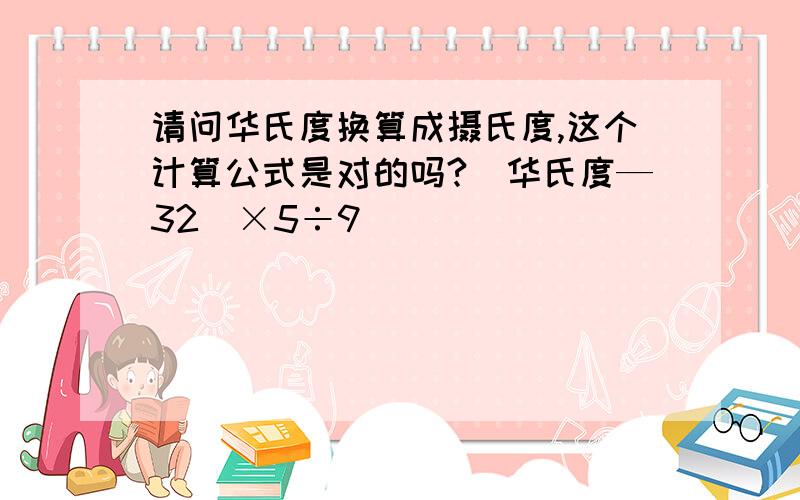 请问华氏度换算成摄氏度,这个计算公式是对的吗?(华氏度—32)×5÷9